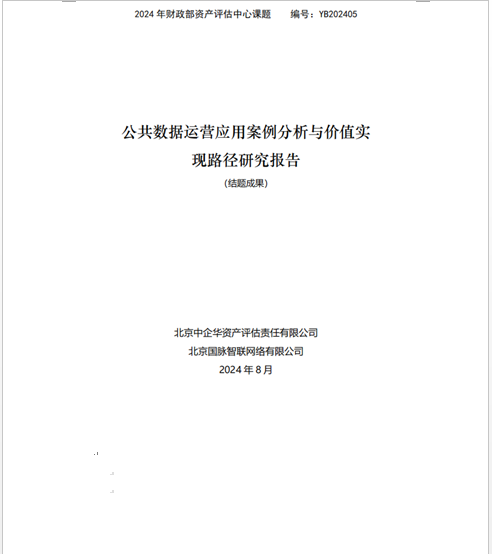 2024 年财政部资产评估中心课题　　编号：YB202405

公共数据运营应用案例分析与价值实现路径研究报告

(结题成果)

北京中企华资产评估责任有限公司

北京国脉智联网络有限公司

2024 年 8 月